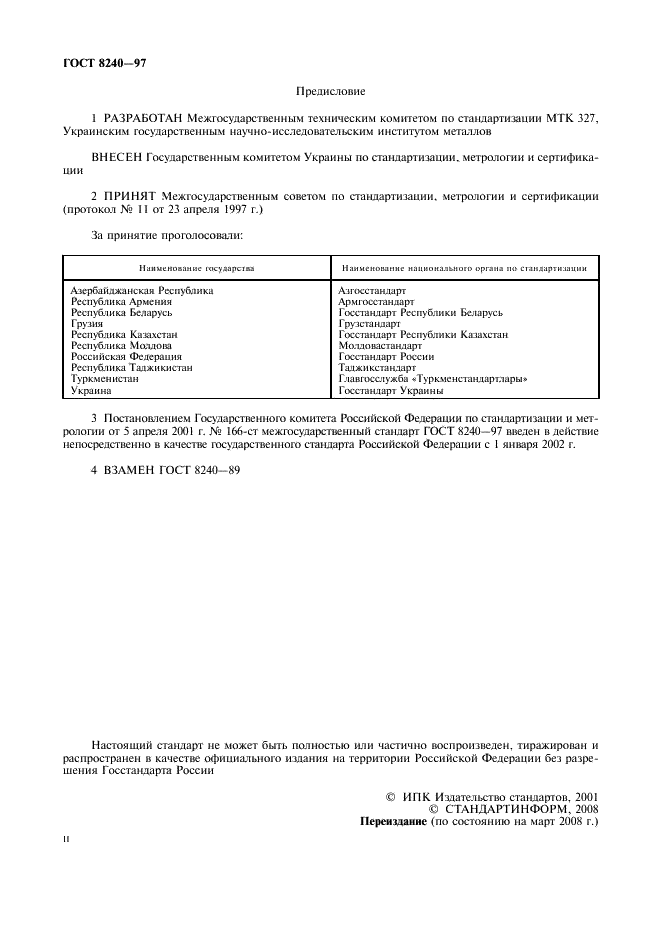 ГОСТ 8240—97

Предисловие

1 РАЗРАБОТАН Межгосударственным техническим комитетом по стандартизации МТК 327, Украинским государственным научно-исследовательским институтом металлов

ВНЕСЕН Государственным комитетом Украины по стандартизации, метрологии и сертификации

2 ПРИНЯТ Межгосударственным советом по стандартизации, метрологии и сертификации (протокол № 11 от 23 апреля 1997 г.)

За принятие проголосовали:

| Наименование государства | Наименование национального органа по стандартизации |
|---|---|
| Азербайджанская Республика | Азгосстандарт |
| Республика Армения | Армгосстандарт |
| Республика Беларусь | Госстандарт Республики Беларусь |
| Грузия | Грузстандарт |
| Республика Казахстан | Госстандарт Республики Казахстан |
| Республика Молдова | Молдовастандарт |
| Российская Федерация | Госстандарт России |
| Республика Таджикистан | Таджикстандарт |
| Туркменистан | Главгосслужба «Туркменстандартлары» |
| Украина | Госстандарт Украины |

3 Постановлением Государственного комитета Российской Федерации по стандартизации и метрологии от 5 апреля 2001 г. № 166-ст межгосударственный стандарт ГОСТ 8240—97 введен в действие непосредственно в качестве государственного стандарта Российской Федерации с 1 января 2002 г.

4 ВЗАМЕН ГОСТ 8240—89

Настоящий стандарт не может быть полностью или частично воспроизведен, тиражирован и распространен в качестве официального издания на территории Российской Федерации без разрешения Госстандарта России

© ИПК Издательство стандартов, 2001
© СТАНДАРТИНФОРМ, 2008
Переиздание (по состоянию на март 2008 г.)

II